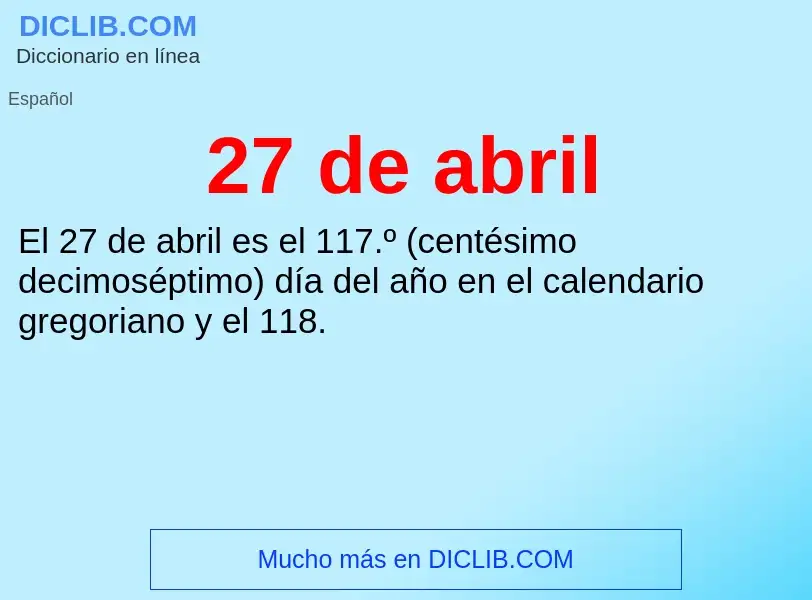 DICLIB.COM
Diccionario en línea

Español

27 de abril

El 27 de abril es el 117.º (centésimo decimoséptimo) día del año en el calendario gregoriano y el 118.

Mucho más en DICLIB.COM